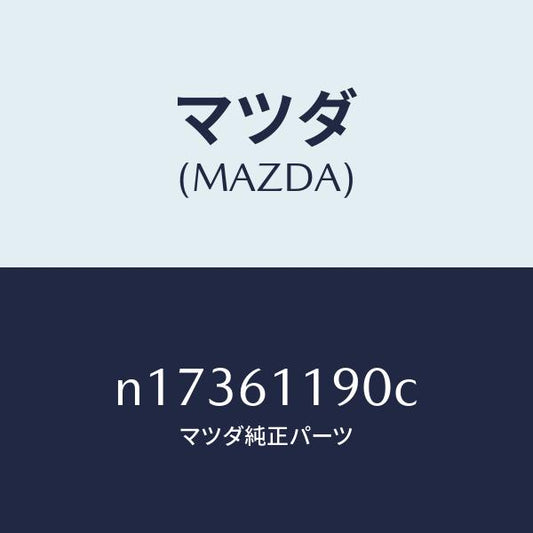 マツダ
(MAZDA)

n17361190c
マツダ純正パーツ